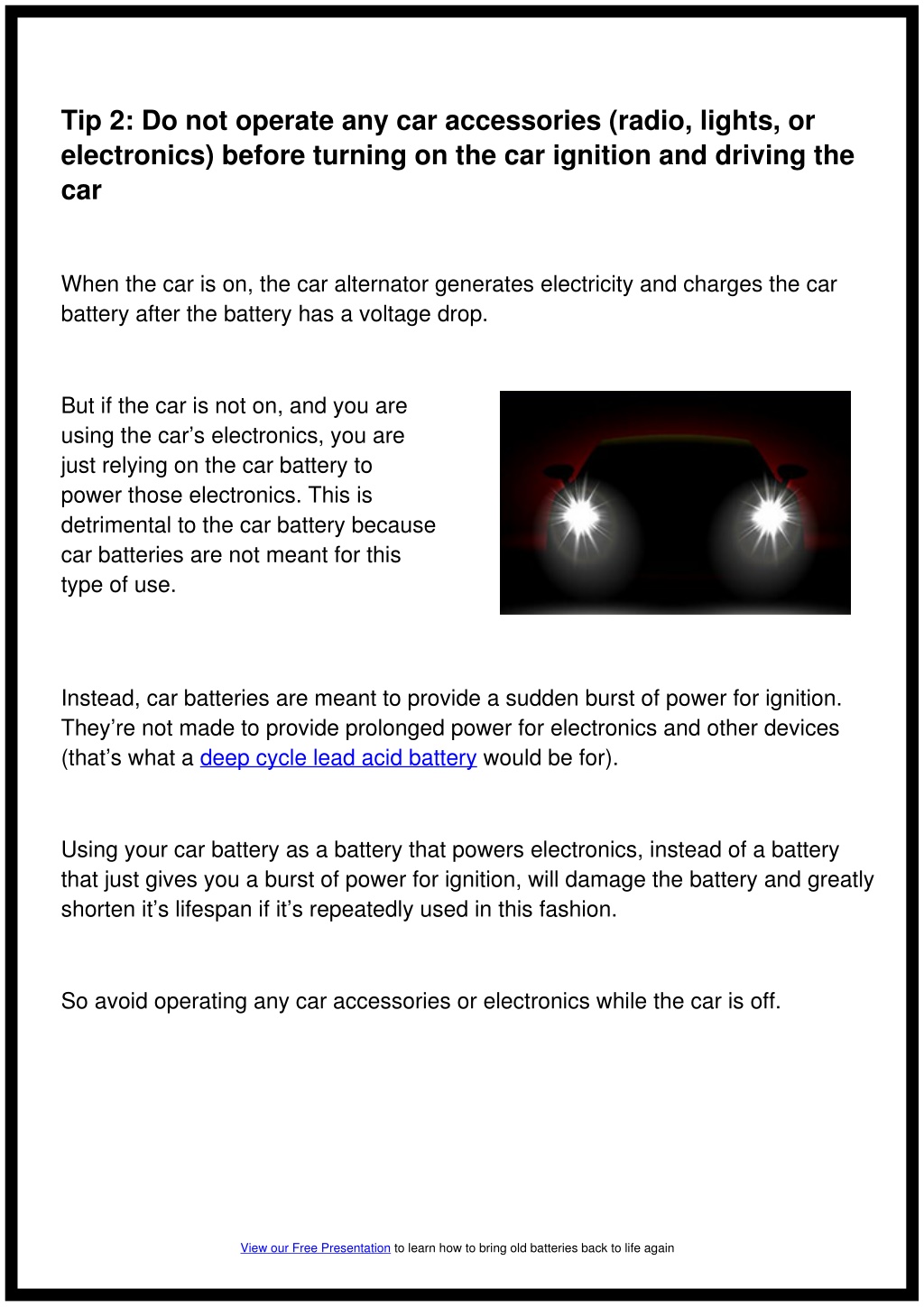 Tip 2: Do not operate any car accessories (radio, lights, or electronics) before turning on the car ignition and driving the car

When the car is on, the car alternator generates electricity and charges the car battery after the battery has a voltage drop.

But if the car is not on, and you are using the car’s electronics, you are just relying on the car battery to power those electronics. This is detrimental to the car battery because car batteries are not meant for this type of use.

Instead, car batteries are meant to provide a sudden burst of power for ignition. They’re not made to provide prolonged power for electronics and other devices (that’s what a deep cycle lead acid battery would be for).

Using your car battery as a battery that powers electronics, instead of a battery that just gives you a burst of power for ignition, will damage the battery and greatly shorten it’s lifespan if it’s repeatedly used in this fashion.

So avoid operating any car accessories or electronics while the car is off.

View our Free Presentation to learn how to bring old batteries back to life again